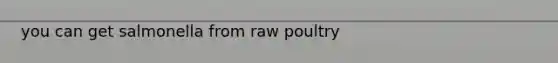 you can get salmonella from raw poultry